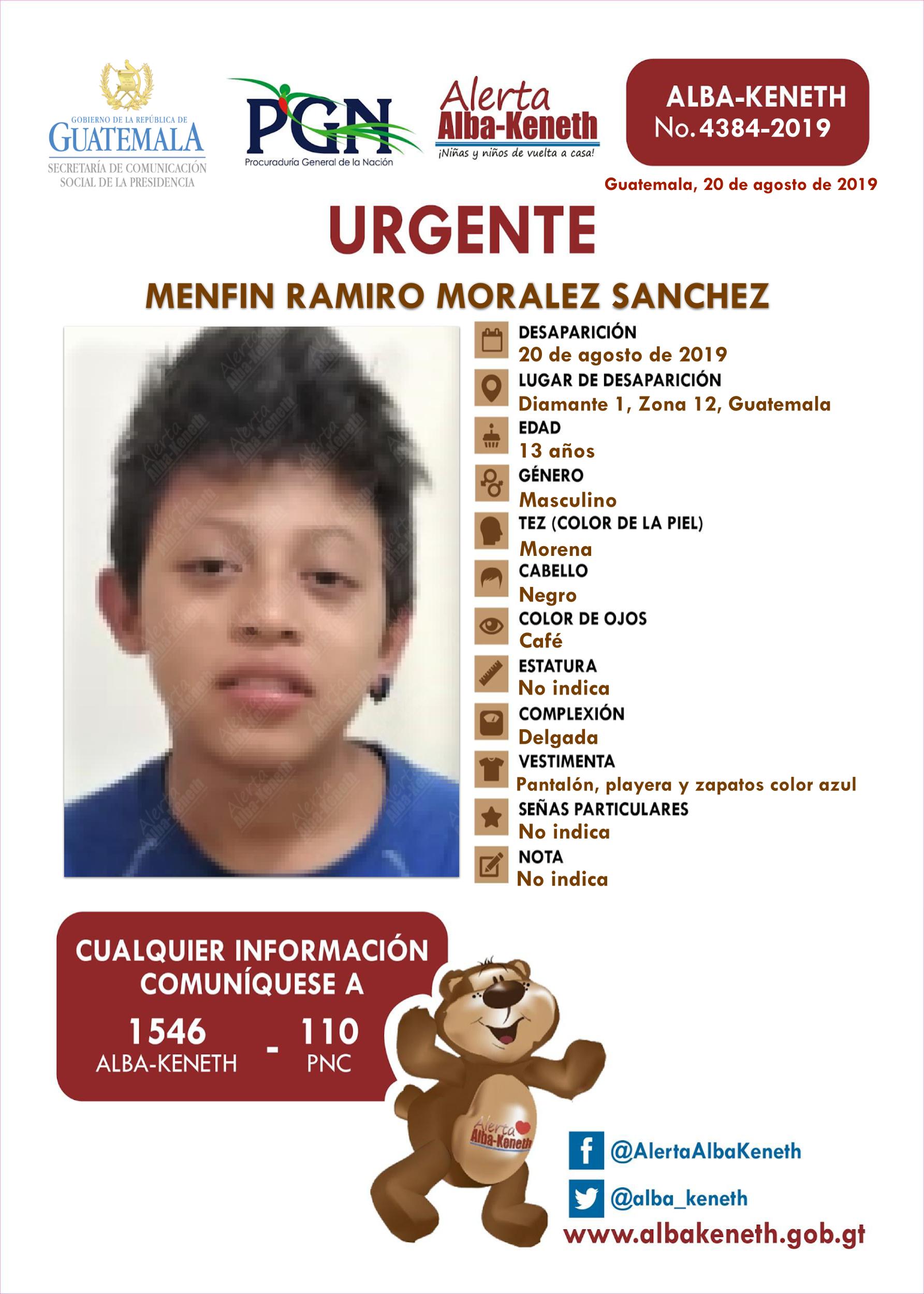 GOBIERNO DE LA REPÚBLICA DE
GUATEMALA
SECRETARÍA DE COMUNICACIÓN SOCIAL DE LA PRESIDENCIA

PGN
Procuraduría General de la Nación

Alerta
Alba-Keneth
¡Niñas y niños de vuelta a casa!

ALBA-KENETH
No. 4384-2019

Guatemala, 20 de agosto de 2019

URGENTE

MENFIN RAMIRO MORALEZ SANCHEZ

DESAPARICIÓN
20 de agosto de 2019
LUGAR DE DESAPARICIÓN
Diamante 1, Zona 12, Guatemala
EDAD
13 años
GÉNERO
Masculino
TEZ (COLOR DE LA PIEL)
Morena
CABELLO
Negro
COLOR DE OJOS
Café
ESTATURA
No indica
COMPLEXIÓN
Delgada
VESTIMENTA
Pantalón, playera y zapatos color azul
SEÑAS PARTICULARES
No indica
NOTA
No indica

CUALQUIER INFORMACIÓN COMUNÍQUESE A
1546
ALBA-KENETH
-
110
PNC

Alerta Alba-Keneth

@AlertaAlbaKeneth
@alba_keneth
www.albakeneth.gob.gt

Alerta Alba-Keneth